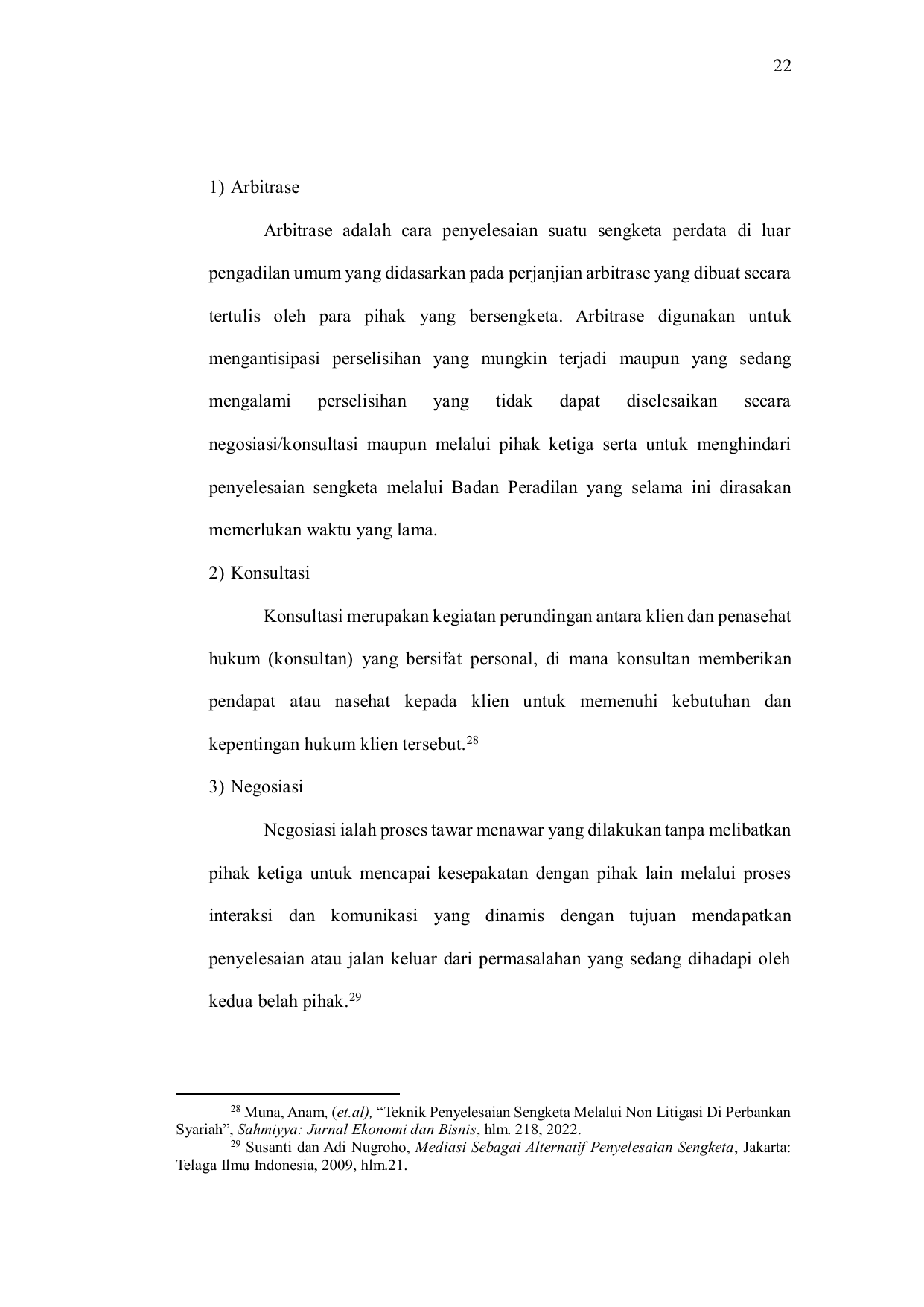 22

1) Arbitrase

Arbitrase adalah cara penyelesaian suatu sengketa perdata di luar pengadilan umum yang didasarkan pada perjanjian arbitrase yang dibuat secara tertulis oleh para pihak yang bersengketa. Arbitrase digunakan untuk mengantisipasi perselisihan yang mungkin terjadi maupun yang sedang mengalami perselisihan yang tidak dapat diselesaikan secara negosiasi/konsultasi maupun melalui pihak ketiga serta untuk menghindari penyelesaian sengketa melalui Badan Peradilan yang selama ini dirasakan memerlukan waktu yang lama.

2) Konsultasi

Konsultasi merupakan kegiatan perundingan antara klien dan penasehat hukum (konsultan) yang bersifat personal, di mana konsultan memberikan pendapat atau nasehat kepada klien untuk memenuhi kebutuhan dan kepentingan hukum klien tersebut.$^{28}$

3) Negosiasi

Negosiasi ialah proses tawar menawar yang dilakukan tanpa melibatkan pihak ketiga untuk mencapai kesepakatan dengan pihak lain melalui proses interaksi dan komunikasi yang dinamis dengan tujuan mendapatkan penyelesaian atau jalan keluar dari permasalahan yang sedang dihadapi oleh kedua belah pihak.$^{29}$

$^{28}$ Muna, Anam, (et.al), "Teknik Penyelesaian Sengketa Melalui Non Litigasi Di Perbankan Syariah", Sahmiyya: Jurnal Ekonomi dan Bisnis, hlm. 218, 2022.

$^{29}$ Susanti dan Adi Nugroho, Mediasi Sebagai Alternatif Penyelesaian Sengketa, Jakarta: Telaga Ilmu Indonesia, 2009, hlm.21.